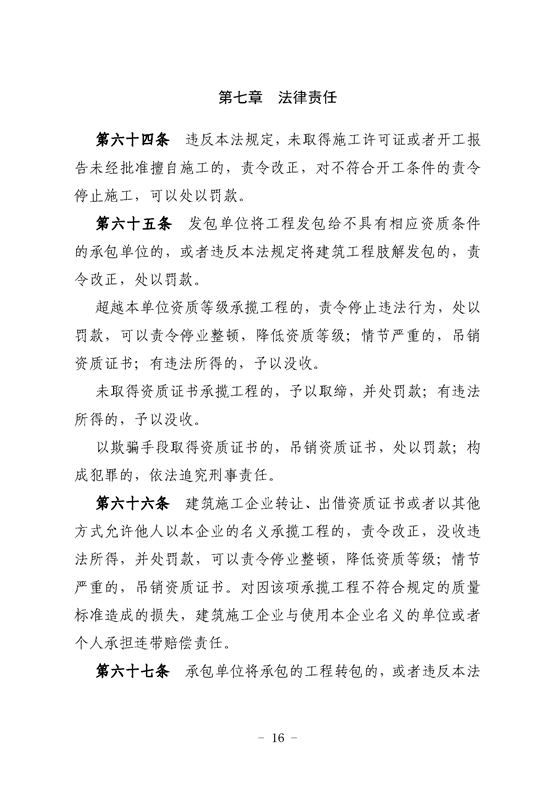 第七章　法律责任

第六十四条　违反本法规定，未取得施工许可证或者开工报告未经批准擅自施工的，责令改正，对不符合开工条件的责令停止施工，可以处以罚款。

第六十五条　发包单位将工程发包给不具有相应资质条件的承包单位的，或者违反本法规定将建筑工程肢解发包的，责令改正，处以罚款。

超越本单位资质等级承揽工程的，责令停止违法行为，处以罚款，可以责令停业整顿，降低资质等级；情节严重的，吊销资质证书；有违法所得的，予以没收。

未取得资质证书承揽工程的，予以取缔，并处罚款；有违法所得的，予以没收。

以欺骗手段取得资质证书的，吊销资质证书，处以罚款；构成犯罪的，依法追究刑事责任。

第六十六条　建筑施工企业转让、出借资质证书或者以其他方式允许他人以本企业的名义承揽工程的，责令改正，没收违法所得，并处罚款，可以责令停业整顿，降低资质等级；情节严重的，吊销资质证书。对因该项承揽工程不符合规定的质量标准造成的损失，建筑施工企业与使用本企业名义的单位或者个人承担连带赔偿责任。

第六十七条　承包单位将承包的工程转包的，或者违反本法

－ 16 －